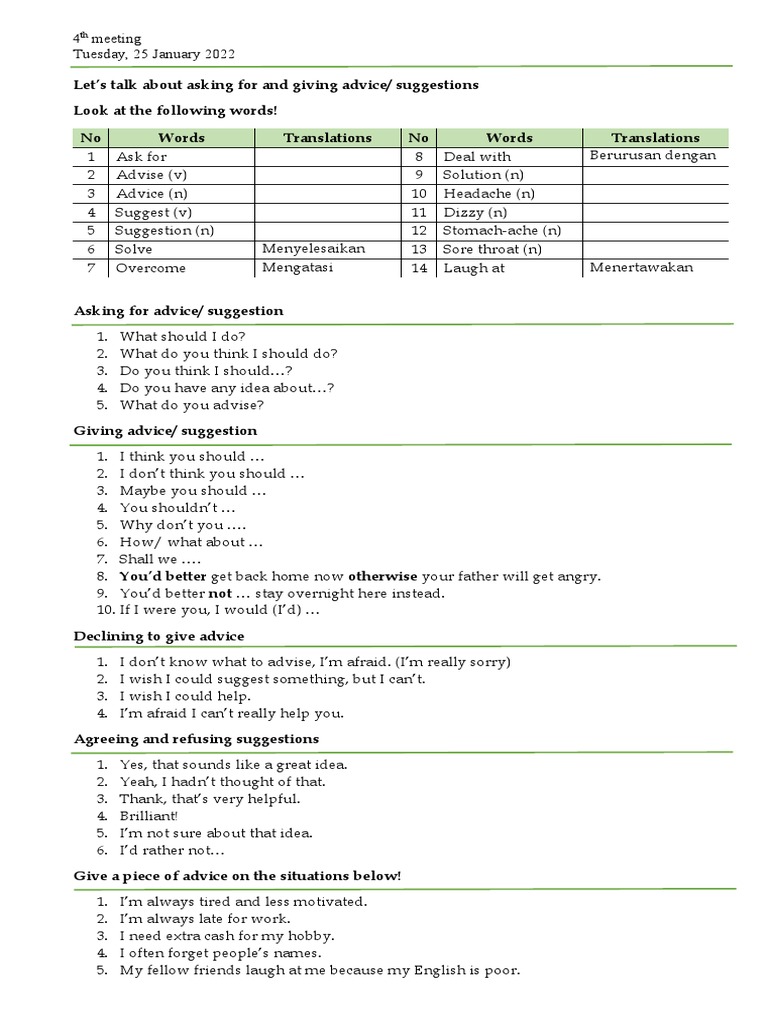 4$^{th}$ meeting
Tuesday, 25 January 2022

Let's talk about asking for and giving advice/ suggestions

Look at the following words!

| No | Words | Translations | No | Words | Translations |
|---|---|---|---|---|---|
| 1 | Ask for | | 8 | Deal with | Berurusan dengan |
| 2 | Advise (v) | | 9 | Solution (n) | |
| 3 | Advice (n) | | 10 | Headache (n) | |
| 4 | Suggest (v) | | 11 | Dizzy (n) | |
| 5 | Suggestion (n) | | 12 | Stomach-ache (n) | |
| 6 | Solve | Menyelesaikan | 13 | Sore throat (n) | |
| 7 | Overcome | Mengatasi | 14 | Laugh at | Menertawakan |

Asking for advice/ suggestion

1. What should I do?
2. What do you think I should do?
3. Do you think I should…?
4. Do you have any idea about…?
5. What do you advise?

Giving advice/ suggestion

1. I think you should …
2. I don't think you should …
3. Maybe you should …
4. You shouldn't …
5. Why don't you ….
6. How/ what about …
7. Shall we ….
8. You'd better get back home now otherwise your father will get angry.
9. You'd better not … stay overnight here instead.
10. If I were you, I would (I'd) …

Declining to give advice

1. I don't know what to advise, I'm afraid. (I'm really sorry)
2. I wish I could suggest something, but I can't.
3. I wish I could help.
4. I'm afraid I can't really help you.

Agreeing and refusing suggestions

1. Yes, that sounds like a great idea.
2. Yeah, I hadn't thought of that.
3. Thank, that's very helpful.
4. Brilliant!
5. I'm not sure about that idea.
6. I'd rather not…

Give a piece of advice on the situations below!

1. I'm always tired and less motivated.
2. I'm always late for work.
3. I need extra cash for my hobby.
4. I often forget people's names.
5. My fellow friends laugh at me because my English is poor.